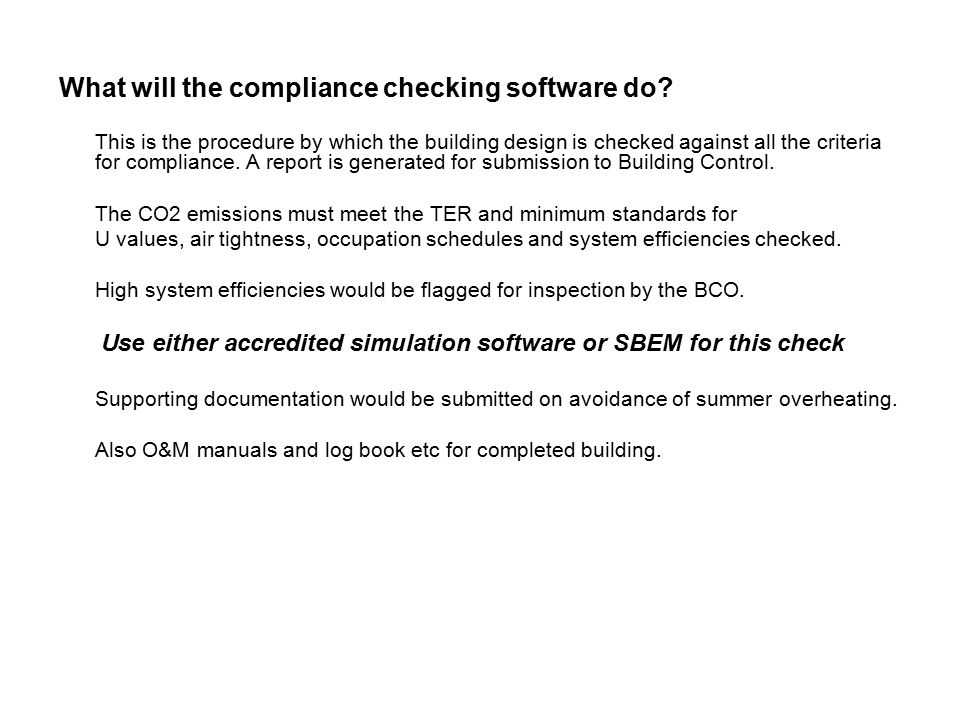 What will the compliance checking software do?

This is the procedure by which the building design is checked against all the criteria for compliance. A report is generated for submission to Building Control.

The CO2 emissions must meet the TER and minimum standards for U values, air tightness, occupation schedules and system efficiencies checked.

High system efficiencies would be flagged for inspection by the BCO.

Use either accredited simulation software or SBEM for this check

Supporting documentation would be submitted on avoidance of summer overheating.

Also O&M manuals and log book etc for completed building.